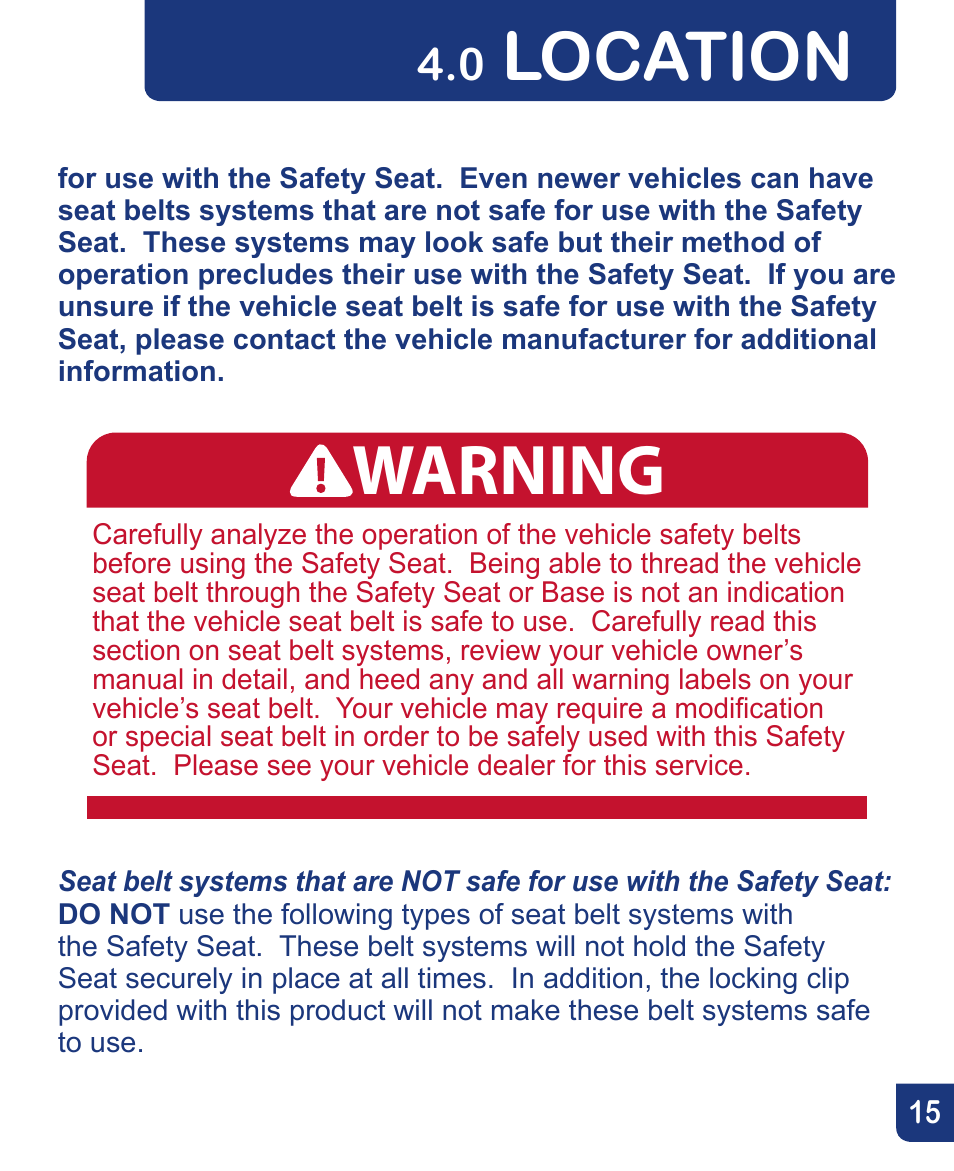 4.0 LOCATION

for use with the Safety Seat. Even newer vehicles can have seat belts systems that are not safe for use with the Safety Seat. These systems may look safe but their method of operation precludes their use with the Safety Seat. If you are unsure if the vehicle seat belt is safe for use with the Safety Seat, please contact the vehicle manufacturer for additional information.

WARNING

Carefully analyze the operation of the vehicle safety belts before using the Safety Seat. Being able to thread the vehicle seat belt through the Safety Seat or Base is not an indication that the vehicle seat belt is safe to use. Carefully read this section on seat belt systems, review your vehicle owner's manual in detail, and heed any and all warning labels on your vehicle's seat belt. Your vehicle may require a modification or special seat belt in order to be safely used with this Safety Seat. Please see your vehicle dealer for this service.

Seat belt systems that are NOT safe for use with the Safety Seat:
DO NOT use the following types of seat belt systems with the Safety Seat. These belt systems will not hold the Safety Seat securely in place at all times. In addition, the locking clip provided with this product will not make these belt systems safe to use.

15